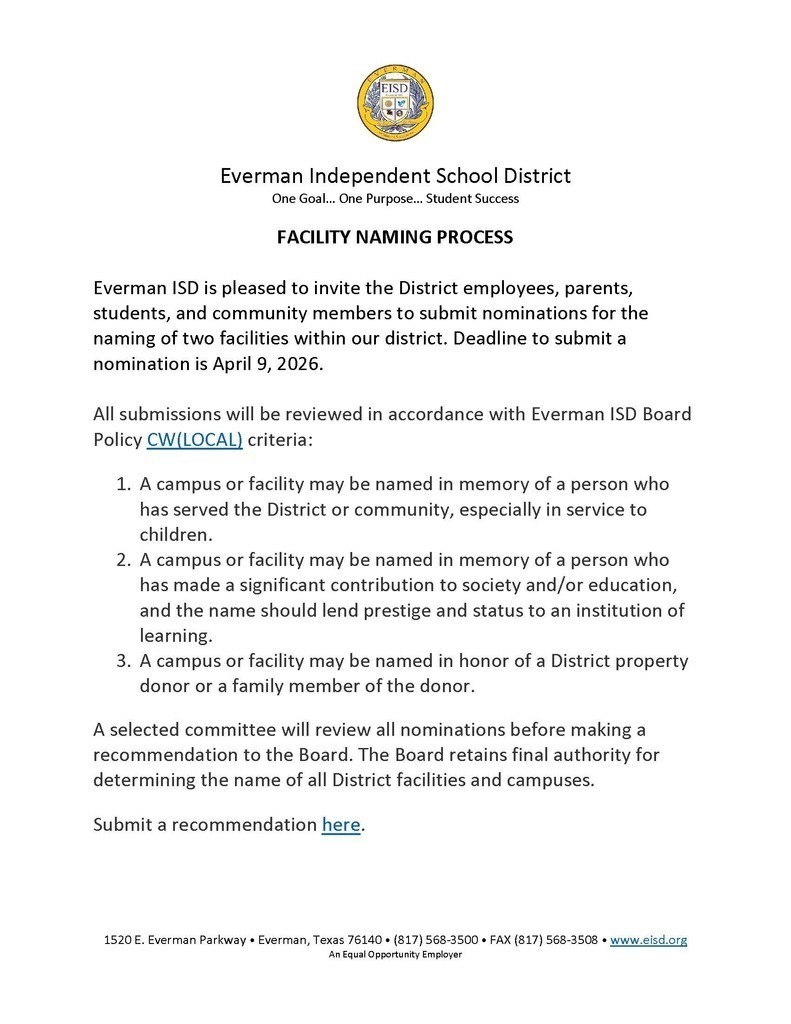 EISD

Everman Independent School District
One Goal… One Purpose… Student Success

FACILITY NAMING PROCESS

Everman ISD is pleased to invite the District employees, parents, students, and community members to submit nominations for the naming of two facilities within our district. Deadline to submit a nomination is April 9, 2026.

All submissions will be reviewed in accordance with Everman ISD Board Policy CW(LOCAL) criteria:

1. A campus or facility may be named in memory of a person who has served the District or community, especially in service to children.
2. A campus or facility may be named in memory of a person who has made a significant contribution to society and/or education, and the name should lend prestige and status to an institution of learning.
3. A campus or facility may be named in honor of a District property donor or a family member of the donor.

A selected committee will review all nominations before making a recommendation to the Board. The Board retains final authority for determining the name of all District facilities and campuses.

Submit a recommendation here.

1520 E. Everman Parkway • Everman, Texas 76140 • (817) 568-3500 • FAX (817) 568-3508 • www.eisd.org
An Equal Opportunity Employer